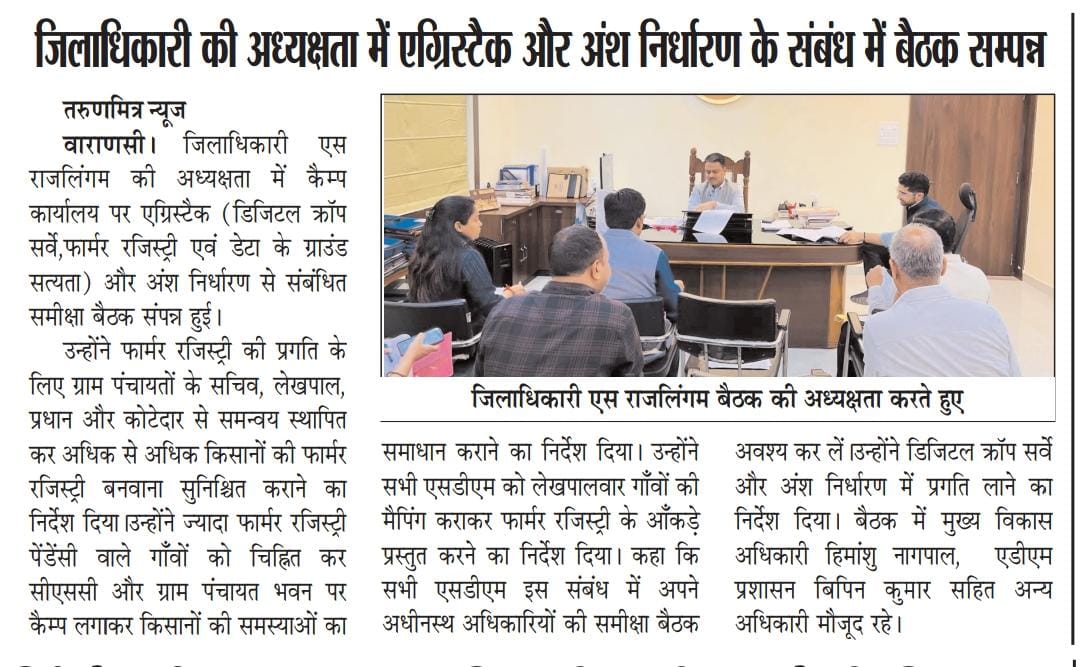 जिलाधिकारी की अध्यक्षता में एग्रिस्टैक और अंश निर्धारण के संबंध में बैठक सम्पन्न

तरुणमित्र न्यूज
वाराणसी। जिलाधिकारी एस राजलिंगम की अध्यक्षता में कैम्प कार्यालय पर एग्रिस्टैक (डिजिटल क्रॉप सर्वे,फार्मर रजिस्ट्री एवं डेटा के ग्राउंड सत्यता) और अंश निर्धारण से संबंधित समीक्षा बैठक संपन्न हुई।

उन्होंने फार्मर रजिस्ट्री की प्रगति के लिए ग्राम पंचायतों के सचिव, लेखपाल, प्रधान और कोटेदार से समन्वय स्थापित कर अधिक से अधिक किसानों की फार्मर रजिस्ट्री बनवाना सुनिश्चित कराने का निर्देश दिया।उन्होंने ज्यादा फार्मर रजिस्ट्री पेंडेंसी वाले गाँवों को चिह्नित कर सीएससी और ग्राम पंचायत भवन पर कैम्प लगाकर किसानों की समस्याओं का समाधान कराने का निर्देश दिया। उन्होंने सभी एसडीएम को लेखपालवार गाँवों की मैपिंग कराकर फार्मर रजिस्ट्री के आँकड़े प्रस्तुत करने का निर्देश दिया। कहा कि सभी एसडीएम इस संबंध में अपने अधीनस्थ अधिकारियों की समीक्षा बैठक अवश्य कर लें।उन्होंने डिजिटल क्रॉप सर्वे और अंश निर्धारण में प्रगति लाने का निर्देश दिया। बैठक में मुख्य विकास अधिकारी हिमांशु नागपाल, एडीएम प्रशासन बिपिन कुमार सहित अन्य अधिकारी मौजूद रहे।

जिलाधिकारी एस राजलिंगम बैठक की अध्यक्षता करते हुए